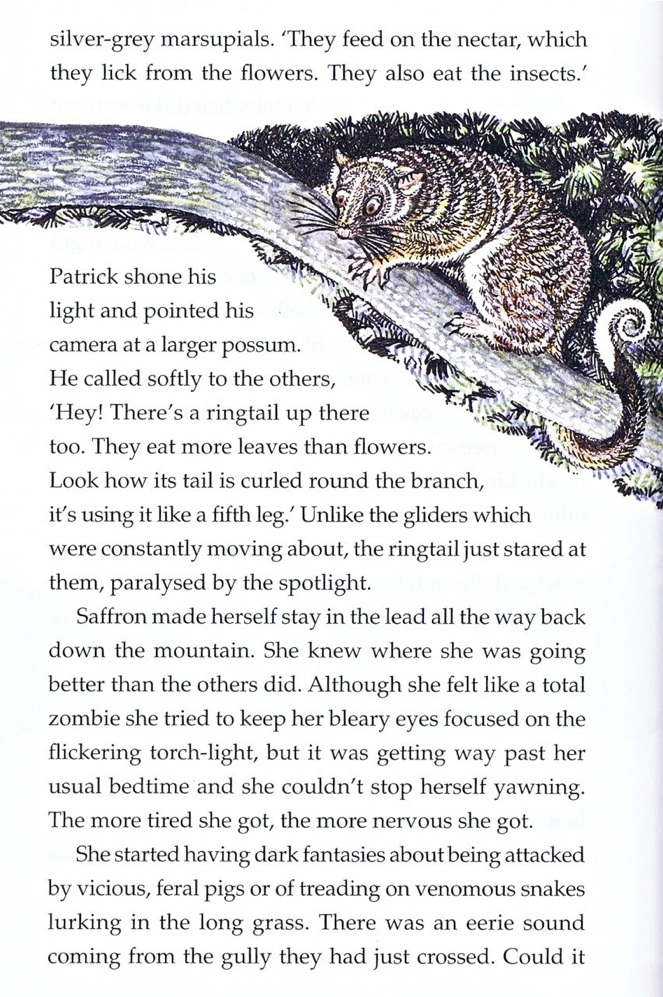 silver-grey marsupials. 'They feed on the nectar, which they lick from the flowers. They also eat the insects.'

Patrick shone his light and pointed his camera at a larger possum. He called softly to the others, 'Hey! There's a ringtail up there too. They eat more leaves than flowers. Look how its tail is curled round the branch, it's using it like a fifth leg.' Unlike the gliders which were constantly moving about, the ringtail just stared at them, paralysed by the spotlight.

Saffron made herself stay in the lead all the way back down the mountain. She knew where she was going better than the others did. Although she felt like a total zombie she tried to keep her bleary eyes focused on the flickering torch-light, but it was getting way past her usual bedtime and she couldn't stop herself yawning. The more tired she got, the more nervous she got.

She started having dark fantasies about being attacked by vicious, feral pigs or of treading on venomous snakes lurking in the long grass. There was an eerie sound coming from the gully they had just crossed. Could it